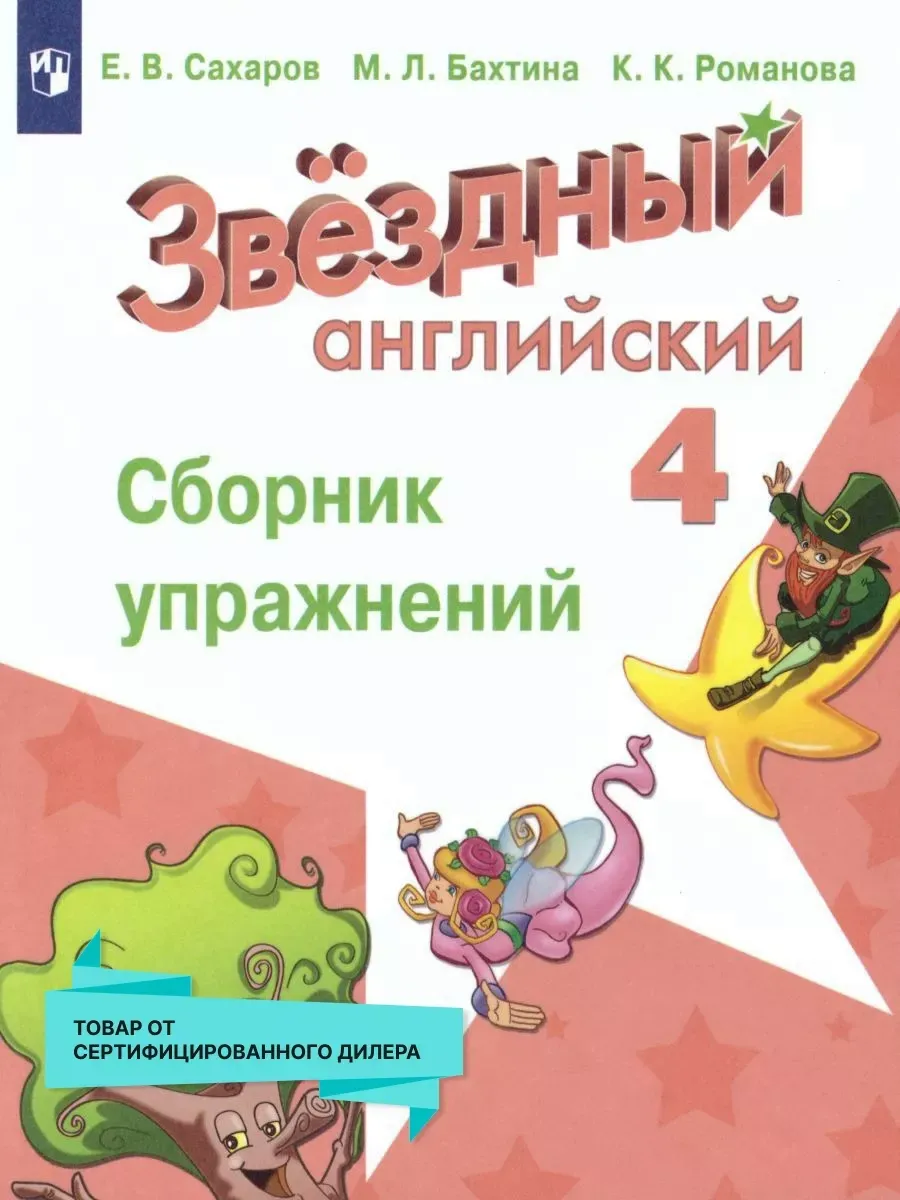 Е. В. Сахаров М. Л. Бахтина К. К. Романова

Звёздный английский

4

Сборник упражнений

ТОВАР ОТ СЕРТИФИЦИРОВАННОГО ДИЛЕРА